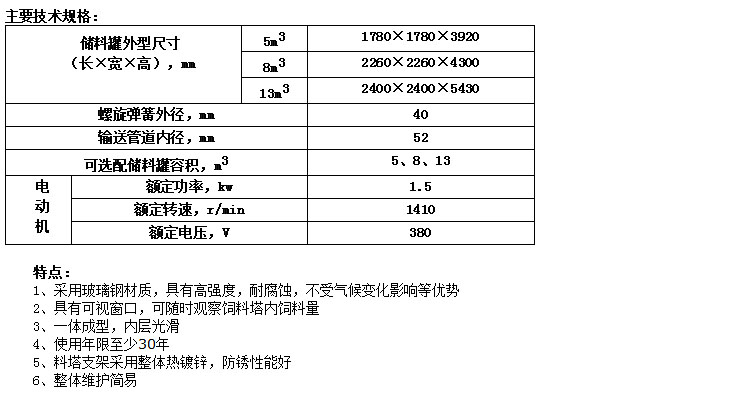 主要技术规格：

| 储料罐外型尺寸（长×宽×高），mm |  | $5m^3$ | 1780×1780×3920 |
|---|---|---|---|
|  |  | $8m^3$ | 2260×2260×4300 |
|  |  | $13m^3$ | 2400×2400×5430 |
| 螺旋弹簧外径，mm |  |  | 40 |
| 输送管道内径，mm |  |  | 52 |
| 可选配储料罐容积，$m^3$ |  |  | 5、8、13 |
| 电动机 | 额定功率，kw |  | 1.5 |
|  | 额定转速，r/min |  | 1410 |
|  | 额定电压，V |  | 380 |

特点：
1、采用玻璃钢材质，具有高强度，耐腐蚀，不受气候变化影响等优势
2、具有可视窗口，可随时观察饲料塔内饲料量
3、一体成型，内层光滑
4、使用年限至少30年
5、料塔支架采用整体热镀锌，防锈性能好
6、整体维护简易